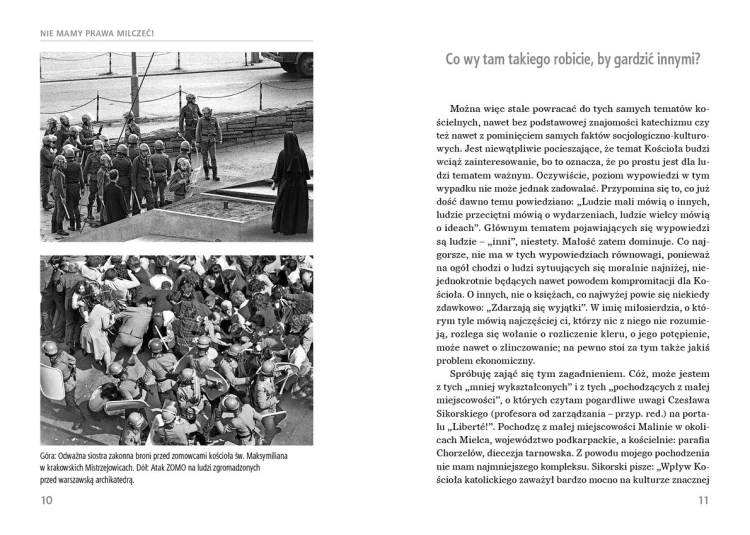 NIE MAMY PRAWA MILCZEĆ!

Góra: Odważna siostra zakonna broni przed zomowcami kościoła św. Maksymiliana w krakowskich Mistrzejowicach. Dół: Atak ZOMO na ludzi zgromadzonych przed warszawską archikatedrą.

10

Co wy tam takiego robicie, by gardzić innymi?

Można więc stale powracać do tych samych tematów kościelnych, nawet bez podstawowej znajomości katechizmu czy też nawet z pominięciem samych faktów socjologiczno-kulturowych. Jest niewątpliwie pocieszające, że temat Kościoła budzi wciąż zainteresowanie, bo to oznacza, że po prostu jest dla ludzi tematem ważnym. Oczywiście, poziom wypowiedzi w tym wypadku nie może jednak zadowalać. Przypomina się to, co już dość dawno temu powiedziano: „Ludzie mali mówią o innych, ludzie przeciętni mówią o wydarzeniach, ludzie wielcy mówią o ideach". Głównym tematem pojawiających się wypowiedzi są ludzie – „inni", niestety. Małość zatem dominuje. Co najgorsze, nie ma w tych wypowiedziach równowagi, ponieważ na ogół chodzi o ludzi sytuujących się moralnie najniżej, niejednokrotnie będących nawet powodem kompromitacji dla Kościoła. O innych, nie o księżach, co najwyżej powie się niekiedy zdawkowo: „Zdarzają się wyjątki". W imię miłosierdzia, o którym tyle mówią najczęściej ci, którzy nic z niego nie rozumieją, rozlega się wołanie o rozliczenie kleru, o jego potępienie, może nawet o zlinczowanie; na pewno stoi za tym także jakiś problem ekonomiczny.

Spróbuję zająć się tym zagadnieniem. Cóż, może jestem z tych „mniej wykształconych" i z tych „pochodzących z małej miejscowości", o których czytam pogardliwe uwagi Czesława Sikorskiego (profesora od zarządzania – przyp. red.) na portalu „Liberté!". Pochodzę z małej miejscowości Malinie w okolicach Mielca, województwo podkarpackie, a kościelnie: parafia Chorzelów, diecezja tarnowska. Z powodu mojego pochodzenia nie mam najmniejszego kompleksu. Sikorski pisze: „Wpływ Kościoła katolickiego zaważył bardzo mocno na kulturze znacznej

11